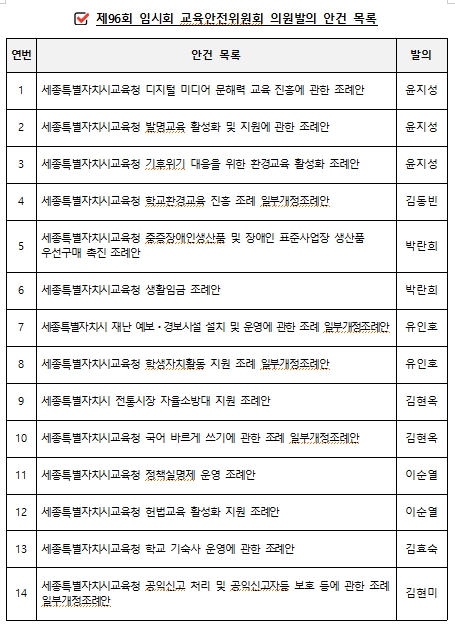 제96회 임시회 교육안전위원회 의원발의 안건 목록

| 연번 | 안건 목록 | 발의 |
|---|---|---|
| 1 | 세종특별자치시교육청 디지털 미디어 문해력 교육 진흥에 관한 조례안 | 윤지성 |
| 2 | 세종특별자치시교육청 발명교육 활성화 및 지원에 관한 조례안 | 윤지성 |
| 3 | 세종특별자치시교육청 기후위기 대응을 위한 환경교육 활성화 조례안 | 윤지성 |
| 4 | 세종특별자치시교육청 학교환경교육 진흥 조례 일부개정조례안 | 김동빈 |
| 5 | 세종특별자치시교육청 중증장애인생산품 및 장애인 표준사업장 생산품 우선구매 촉진 조례안 | 박란희 |
| 6 | 세종특별자치시교육청 생활임금 조례안 | 박란희 |
| 7 | 세종특별자치시 재난 예보·경보시설 설치 및 운영에 관한 조례 일부개정조례안 | 유인호 |
| 8 | 세종특별자치시교육청 학생자치활동 지원 조례 일부개정조례안 | 유인호 |
| 9 | 세종특별자치시 전통시장 자율소방대 지원 조례안 | 김현옥 |
| 10 | 세종특별자치시교육청 국어 바르게 쓰기에 관한 조례 일부개정조례안 | 김현옥 |
| 11 | 세종특별자치시교육청 정책실명제 운영 조례안 | 이순열 |
| 12 | 세종특별자치시교육청 헌법교육 활성화 지원 조례안 | 이순열 |
| 13 | 세종특별자치시교육청 학교 기숙사 운영에 관한 조례안 | 김효숙 |
| 14 | 세종특별자치시교육청 공익신고 처리 및 공익신고자등 보호 등에 관한 조례 일부개정조례안 | 김현미 |